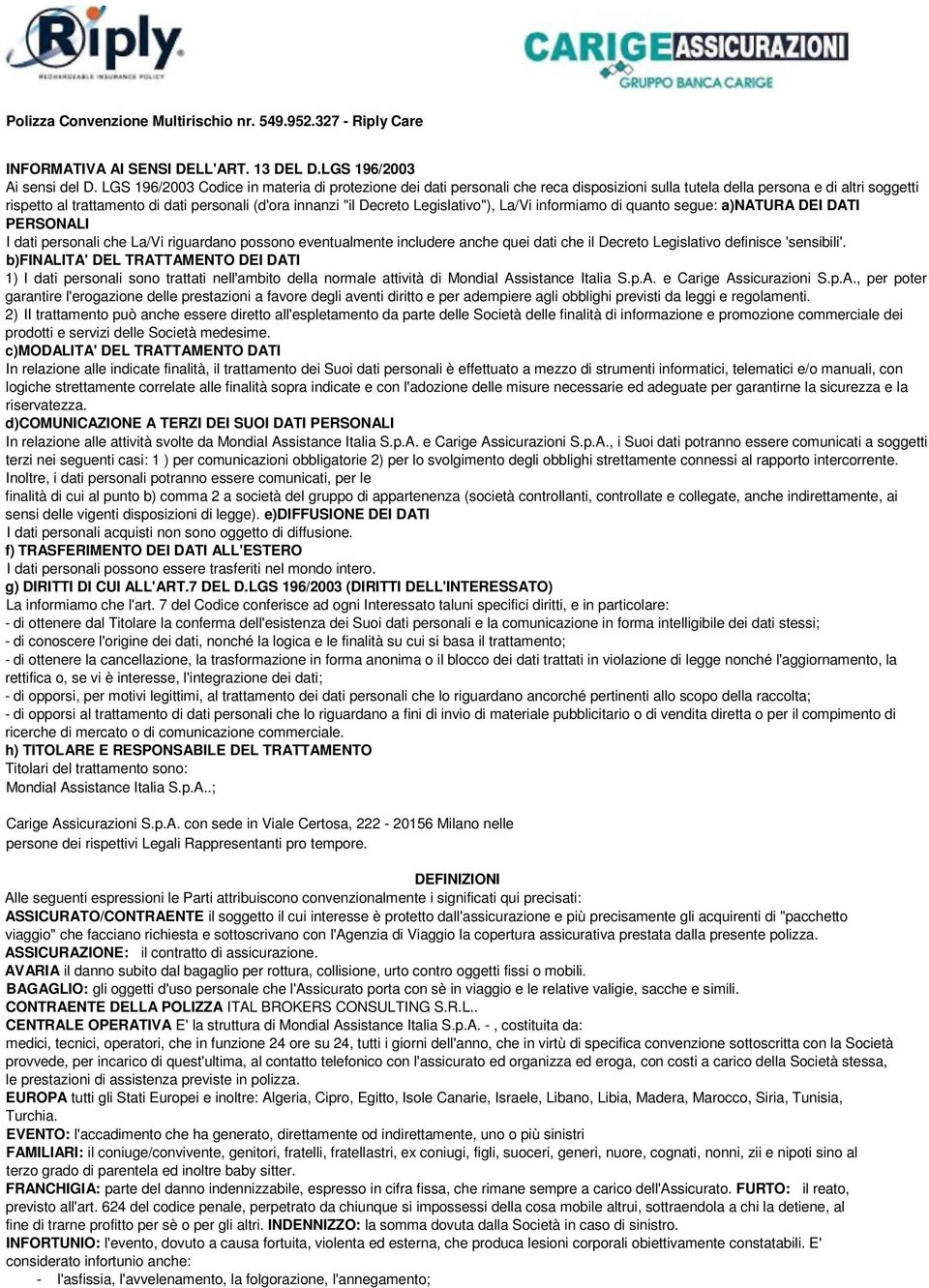 Riply
RECHARGEABLE INSURANCE POLICY

CARIGE ASSICURAZIONI
GRUPPO BANCA CARIGE

Polizza Convenzione Multirischio nr. 549.952.327 - Riply Care

INFORMATIVA AI SENSI DELL'ART. 13 DEL D.LGS 196/2003
Ai sensi del D. LGS 196/2003 Codice in materia di protezione dei dati personali che reca disposizioni sulla tutela della persona e di altri soggetti rispetto al trattamento di dati personali (d'ora innanzi "il Decreto Legislativo"), La/Vi informiamo di quanto segue: a)NATURA DEI DATI PERSONALI
I dati personali che La/Vi riguardano possono eventualmente includere anche quei dati che il Decreto Legislativo definisce 'sensibili'.
b)FINALITA' DEL TRATTAMENTO DEI DATI
1) I dati personali sono trattati nell'ambito della normale attività di Mondial Assistance Italia S.p.A. e Carige Assicurazioni S.p.A., per poter garantire l'erogazione delle prestazioni a favore degli aventi diritto e per adempiere agli obblighi previsti da leggi e regolamenti.
2) Il trattamento può anche essere diretto all'espletamento da parte delle Società delle finalità di informazione e promozione commerciale dei prodotti e servizi delle Società medesime.
c)MODALITA' DEL TRATTAMENTO DATI
In relazione alle indicate finalità, il trattamento dei Suoi dati personali è effettuato a mezzo di strumenti informatici, telematici e/o manuali, con logiche strettamente correlate alle finalità sopra indicate e con l'adozione delle misure necessarie ed adeguate per garantirne la sicurezza e la riservatezza.
d)COMUNICAZIONE A TERZI DEI SUOI DATI PERSONALI
In relazione alle attività svolte da Mondial Assistance Italia S.p.A. e Carige Assicurazioni S.p.A., i Suoi dati potranno essere comunicati a soggetti terzi nei seguenti casi: 1 ) per comunicazioni obbligatorie 2) per lo svolgimento degli obblighi strettamente connessi al rapporto intercorrente.
Inoltre, i dati personali potranno essere comunicati, per le
finalità di cui al punto b) comma 2 a società del gruppo di appartenenza (società controllanti, controllate e collegate, anche indirettamente, ai sensi delle vigenti disposizioni di legge). e)DIFFUSIONE DEI DATI
I dati personali acquisti non sono oggetto di diffusione.
f) TRASFERIMENTO DEI DATI ALL'ESTERO
I dati personali possono essere trasferiti nel mondo intero.
g) DIRITTI DI CUI ALL'ART.7 DEL D.LGS 196/2003 (DIRITTI DELL'INTERESSATO)
La informiamo che l'art. 7 del Codice conferisce ad ogni Interessato taluni specifici diritti, e in particolare:
- di ottenere dal Titolare la conferma dell'esistenza dei Suoi dati personali e la comunicazione in forma intelligibile dei dati stessi;
- di conoscere l'origine dei dati, nonché la logica e le finalità su cui si basa il trattamento;
- di ottenere la cancellazione, la trasformazione in forma anonima o il blocco dei dati trattati in violazione di legge nonché l'aggiornamento, la rettifica o, se vi è interesse, l'integrazione dei dati;
- di opporsi, per motivi legittimi, al trattamento dei dati personali che lo riguardano ancorché pertinenti allo scopo della raccolta;
- di opporsi al trattamento di dati personali che lo riguardano a fini di invio di materiale pubblicitario o di vendita diretta o per il compimento di ricerche di mercato o di comunicazione commerciale.
h) TITOLARE E RESPONSABILE DEL TRATTAMENTO
Titolari del trattamento sono:
Mondial Assistance Italia S.p.A..;

Carige Assicurazioni S.p.A. con sede in Viale Certosa, 222 - 20156 Milano nelle persone dei rispettivi Legali Rappresentanti pro tempore.

DEFINIZIONI
Alle seguenti espressioni le Parti attribuiscono convenzionalmente i significati qui precisati:
ASSICURATO/CONTRAENTE il soggetto il cui interesse è protetto dall'assicurazione e più precisamente gli acquirenti di "pacchetto viaggio" che facciano richiesta e sottoscrivano con l'Agenzia di Viaggio la copertura assicurativa prestata dalla presente polizza.
ASSICURAZIONE: il contratto di assicurazione.
AVARIA il danno subito dal bagaglio per rottura, collisione, urto contro oggetti fissi o mobili.
BAGAGLIO: gli oggetti d'uso personale che l'Assicurato porta con sè in viaggio e le relative valigie, sacche e simili.
CONTRAENTE DELLA POLIZZA ITAL BROKERS CONSULTING S.R.L..
CENTRALE OPERATIVA E' la struttura di Mondial Assistance Italia S.p.A. - , costituita da:
medici, tecnici, operatori, che in funzione 24 ore su 24, tutti i giorni dell'anno, che in virtù di specifica convenzione sottoscritta con la Società provvede, per incarico di quest'ultima, al contatto telefonico con l'assicurato ed organizza ed eroga, con costi a carico della Società stessa, le prestazioni di assistenza previste in polizza.
EUROPA tutti gli Stati Europei e inoltre: Algeria, Cipro, Egitto, Isole Canarie, Israele, Libano, Libia, Madera, Marocco, Siria, Tunisia, Turchia.
EVENTO: l'accadimento che ha generato, direttamente od indirettamente, uno o più sinistri
FAMILIARI: il coniuge/convivente, genitori, fratelli, fratellastri, ex coniugi, figli, suoceri, generi, nuore, cognati, nonni, zii e nipoti sino al terzo grado di parentela ed inoltre baby sitter.
FRANCHIGIA: parte del danno indennizzabile, espresso in cifra fissa, che rimane sempre a carico dell'Assicurato. FURTO: il reato, previsto all'art. 624 del codice penale, perpetrato da chiunque si impossessi della cosa mobile altrui, sottraendola a chi la detiene, al fine di trarne profitto per sè o per gli altri. INDENNIZZO: la somma dovuta dalla Società in caso di sinistro.
INFORTUNIO: l'evento, dovuto a causa fortuita, violenta ed esterna, che produca lesioni corporali obiettivamente constatabili. E' considerato infortunio anche:
- l'asfissia, l'avvelenamento, la folgorazione, l'annegamento;